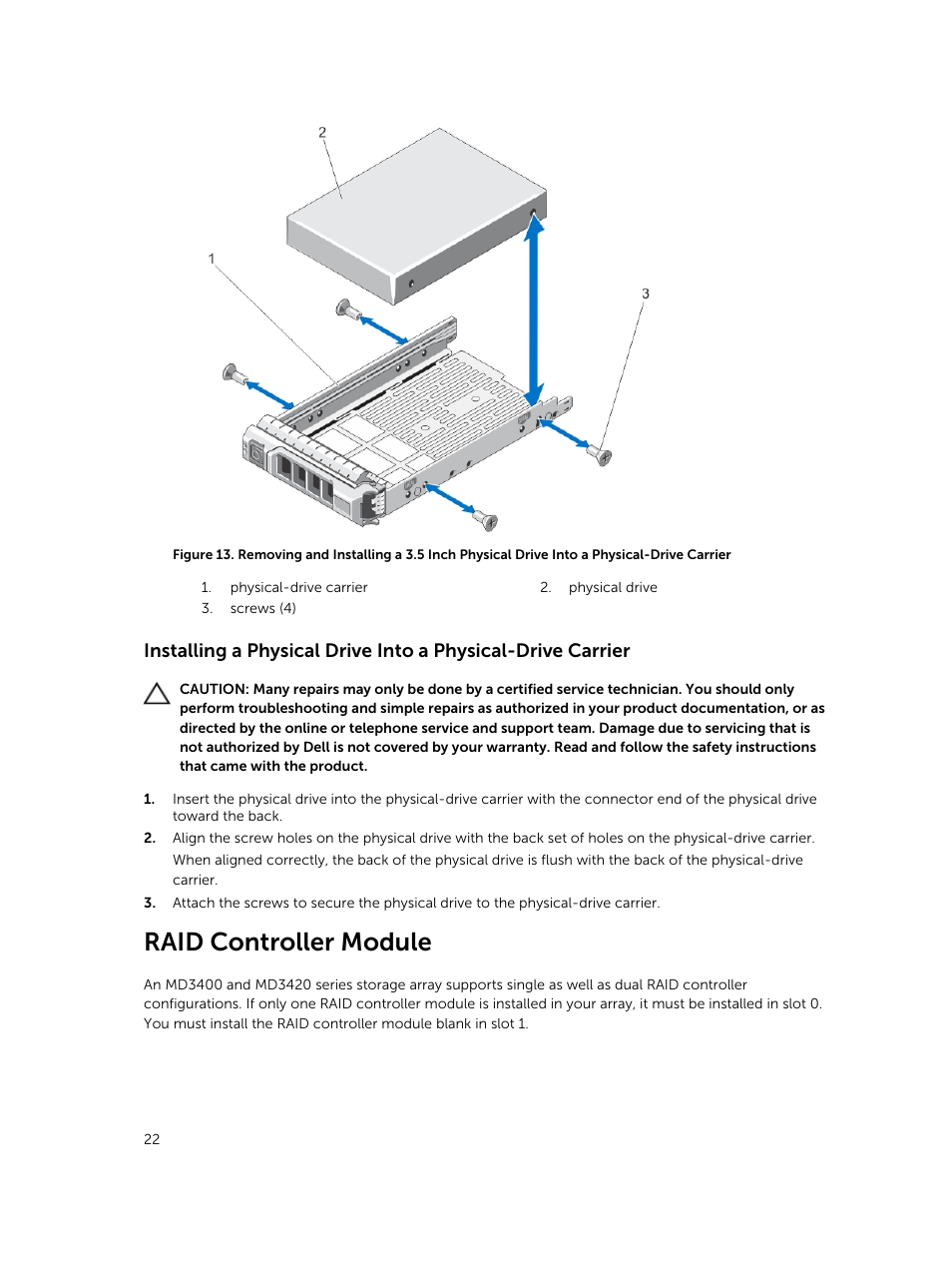 2

1

3

Figure 13. Removing and Installing a 3.5 Inch Physical Drive Into a Physical-Drive Carrier

1. physical-drive carrier
2. physical drive
3. screws (4)

Installing a Physical Drive Into a Physical-Drive Carrier

CAUTION: Many repairs may only be done by a certified service technician. You should only perform troubleshooting and simple repairs as authorized in your product documentation, or as directed by the online or telephone service and support team. Damage due to servicing that is not authorized by Dell is not covered by your warranty. Read and follow the safety instructions that came with the product.

1. Insert the physical drive into the physical-drive carrier with the connector end of the physical drive toward the back.
2. Align the screw holes on the physical drive with the back set of holes on the physical-drive carrier.
When aligned correctly, the back of the physical drive is flush with the back of the physical-drive carrier.
3. Attach the screws to secure the physical drive to the physical-drive carrier.

RAID Controller Module

An MD3400 and MD3420 series storage array supports single as well as dual RAID controller configurations. If only one RAID controller module is installed in your array, it must be installed in slot 0. You must install the RAID controller module blank in slot 1.

22